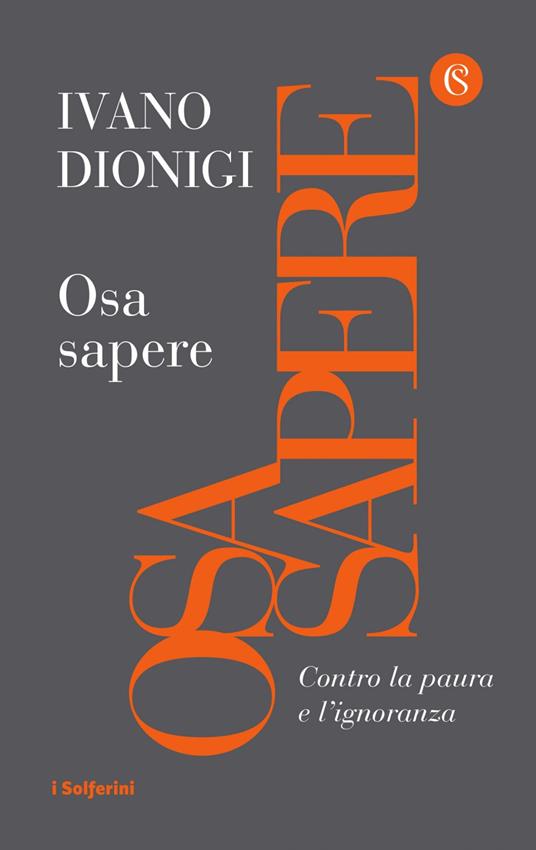 IVANO
DIONIGI

Osa
sapere

OSA
SAPERE

Contro la paura
e l'ignoranza

i Solferini